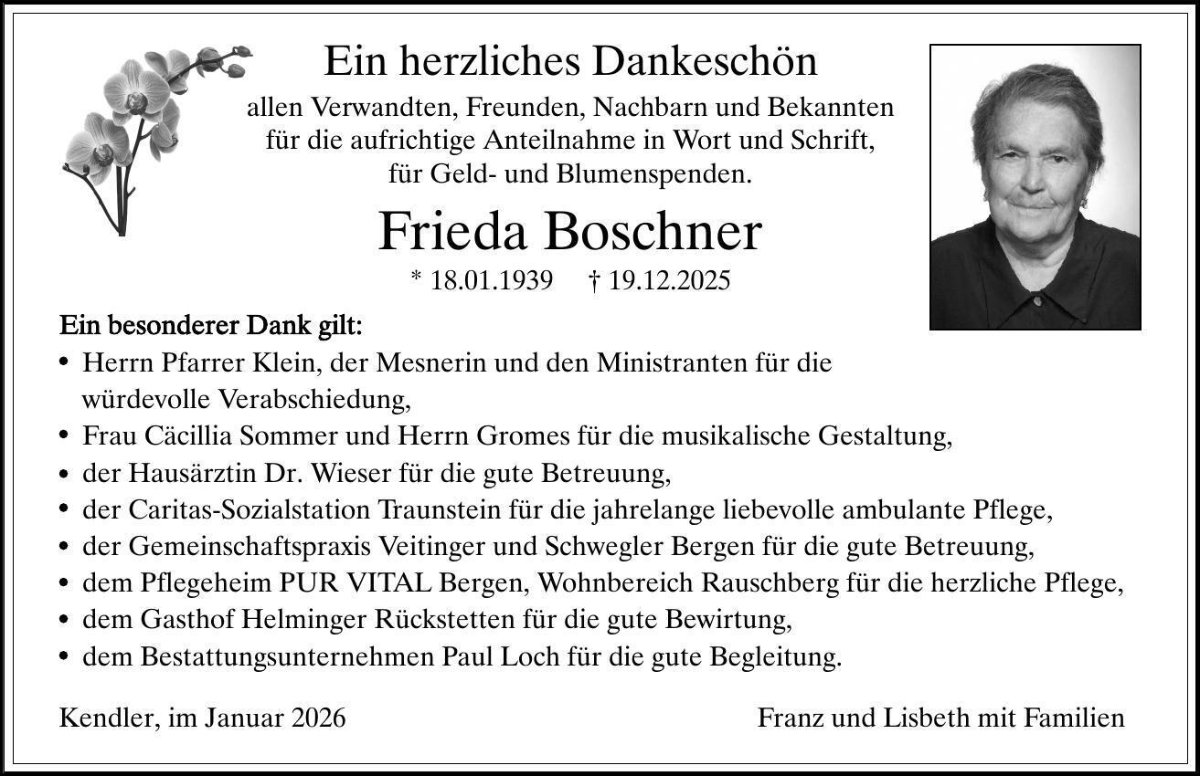 Ein herzliches Dankeschön

allen Verwandten, Freunden, Nachbarn und Bekannten für die aufrichtige Anteilnahme in Wort und Schrift, für Geld- und Blumenspenden.

Frieda Boschner

* 18.01.1939 † 19.12.2025

Ein besonderer Dank gilt:

• Herrn Pfarrer Klein, der Mesnerin und den Ministranten für die würdevolle Verabschiedung,
• Frau Cäcillia Sommer und Herrn Gromes für die musikalische Gestaltung,
• der Hausärztin Dr. Wieser für die gute Betreuung,
• der Caritas-Sozialstation Traunstein für die jahrelange liebevolle ambulante Pflege,
• der Gemeinschaftspraxis Veitinger und Schwegler Bergen für die gute Betreuung,
• dem Pflegeheim PUR VITAL Bergen, Wohnbereich Rauschberg für die herzliche Pflege,
• dem Gasthof Helminger Rückstetten für die gute Bewirtung,
• dem Bestattungsunternehmen Paul Loch für die gute Begleitung.

Kendler, im Januar 2026

Franz und Lisbeth mit Familien